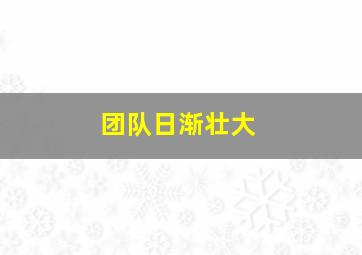 团队日渐壮大